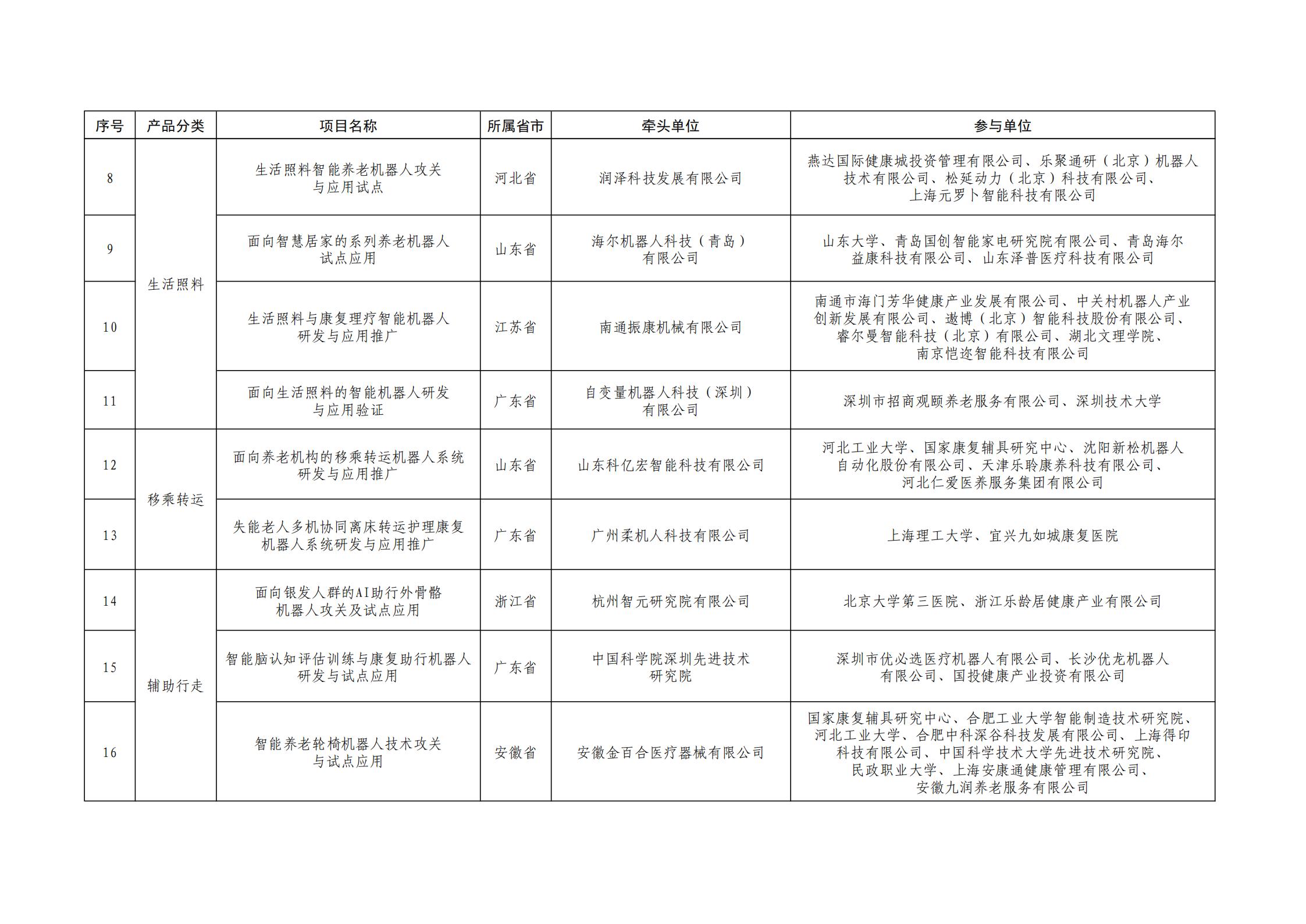 | 序号 | 产品分类 | 项目名称 | 所属省市 | 牵头单位 | 参与单位 |
|---|---|---|---|---|---|
| 8 | 生活照料 | 生活照料智能养老机器人攻关与应用试点 | 河北省 | 润泽科技发展有限公司 | 燕达国际健康城投资管理有限公司、乐聚通研（北京）机器人技术有限公司、松延动力（北京）科技有限公司、上海元罗卜智能科技有限公司 |
| 9 | 生活照料 | 面向智慧居家的系列养老机器人试点应用 | 山东省 | 海尔机器人科技（青岛）有限公司 | 山东大学、青岛国创智能家电研究院有限公司、青岛海尔益康科技有限公司、山东泽普医疗科技有限公司 |
| 10 | 生活照料 | 生活照料与康复理疗智能机器人研发与应用推广 | 江苏省 | 南通振康机械有限公司 | 南通市海门芳华健康产业发展有限公司、中关村机器人产业创新发展有限公司、遨博（北京）智能科技股份有限公司、睿尔曼智能科技（北京）有限公司、湖北文理学院、南京恺迩智能科技有限公司 |
| 11 | 生活照料 | 面向生活照料的智能机器人研发与应用验证 | 广东省 | 自变量机器人科技（深圳）有限公司 | 深圳市招商观颐养老服务有限公司、深圳技术大学 |
| 12 | 移乘转运 | 面向养老机构的移乘转运机器人系统研发与应用推广 | 山东省 | 山东科亿宏智能科技有限公司 | 河北工业大学、国家康复辅具研究中心、沈阳新松机器人自动化股份有限公司、天津乐聆康养科技有限公司、河北仁爱医养服务集团有限公司 |
| 13 | 移乘转运 | 失能老人多机协同离床转运护理康复机器人系统研发与应用推广 | 广东省 | 广州柔机人科技有限公司 | 上海理工大学、宜兴九如城康复医院 |
| 14 | 辅助行走 | 面向银发人群的AI助行外骨骼机器人攻关及试点应用 | 浙江省 | 杭州智元研究院有限公司 | 北京大学第三医院、浙江乐龄居健康产业有限公司 |
| 15 | 辅助行走 | 智能脑认知评估训练与康复助行机器人研发与试点应用 | 广东省 | 中国科学院深圳先进技术研究院 | 深圳市优必选医疗机器人有限公司、长沙优龙机器人有限公司、国投健康产业投资有限公司 |
| 16 | 辅助行走 | 智能养老轮椅机器人技术攻关与试点应用 | 安徽省 | 安徽金百合医疗器械有限公司 | 国家康复辅具研究中心、合肥工业大学智能制造技术研究院、河北工业大学、合肥中科深谷科技发展有限公司、上海得印科技有限公司、中国科学技术大学先进技术研究院、民政职业大学、上海安康通健康管理有限公司、安徽九润养老服务有限公司 |